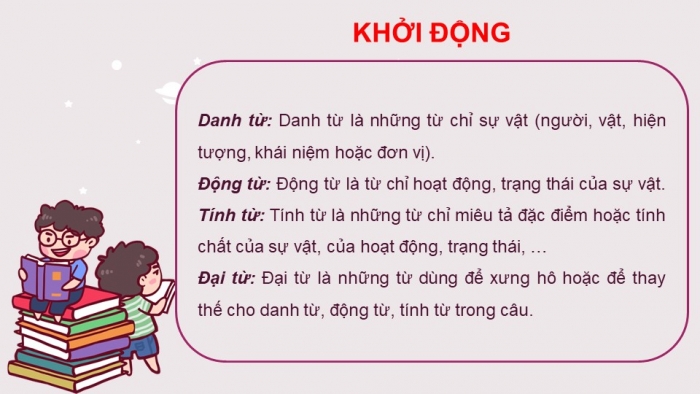 KHỞI ĐỘNG

Danh từ: Danh từ là những từ chỉ sự vật (người, vật, hiện tượng, khái niệm hoặc đơn vị).

Động từ: Động từ là từ chỉ hoạt động, trạng thái của sự vật.

Tính từ: Tính từ là những từ chỉ miêu tả đặc điểm hoặc tính chất của sự vật, của hoạt động, trạng thái, …

Đại từ: Đại từ là những từ dùng để xưng hô hoặc để thay thế cho danh từ, động từ, tính từ trong câu.